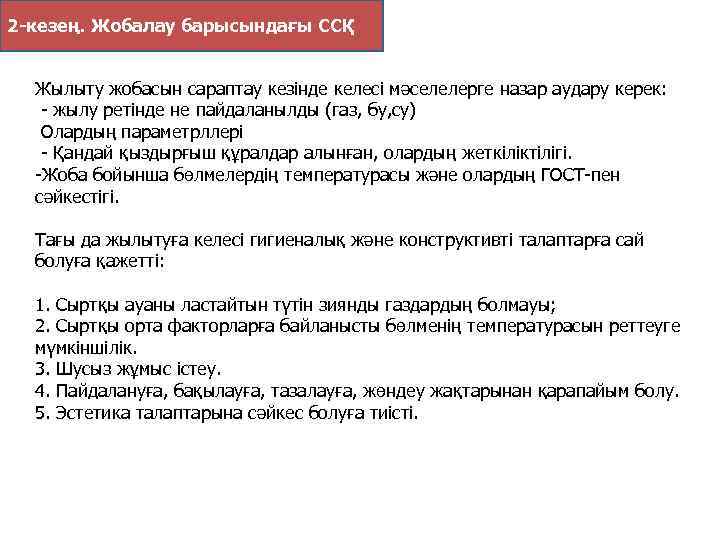 2-кезең. Жобалау барысындағы ССҚ

Жылыту жобасын сараптау кезінде келесі мәселелерге назар аудару керек:
- жылу ретінде не пайдаланылды (газ, бу,су)
Олардың параметрллері
- Қандай қыздырғыш құралдар алынған, олардың жеткіліктілігі.
-Жоба бойынша бөлмелердің температурасы және олардың ГОСТ-пен сәйкестігі.

Тағы да жылытуға келесі гигиеналық және конструктивті талаптарға сай болуға қажетті:

1. Сыртқы ауаны ластайтын түтін зиянды газдардың болмауы;
2. Сыртқы орта факторларға байланысты бөлменің температурасын реттеуге мүмкіншілік.
3. Шусыз жұмыс істеу.
4. Пайдалануға, бақылауға, тазалауға, жөндеу жақтарынан қарапайым болу.
5. Эстетика талаптарына сәйкес болуға тиісті.